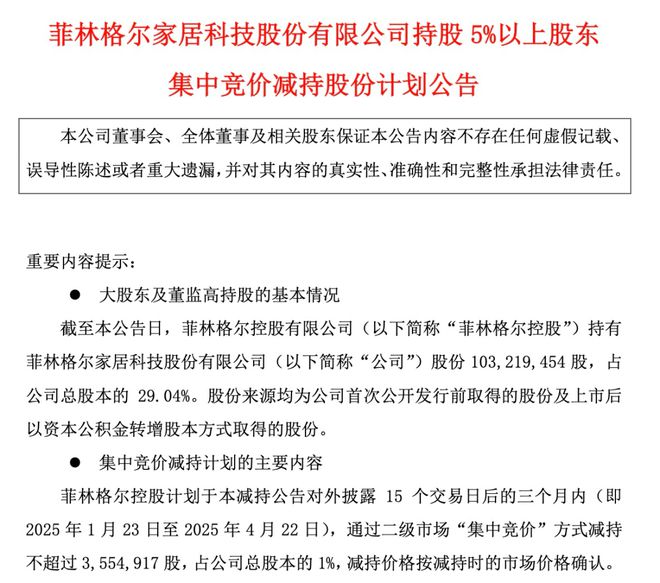 菲林格尔家居科技股份有限公司持股 5%以上股东

集中竞价减持股份计划公告

本公司董事会、全体董事及相关股东保证本公告内容不存在任何虚假记载、误导性陈述或者重大遗漏，并对其内容的真实性、准确性和完整性承担法律责任。

重要内容提示：

● 大股东及董监高持股的基本情况

截至本公告日，菲林格尔控股有限公司（以下简称“菲林格尔控股”）持有菲林格尔家居科技股份有限公司（以下简称“公司”）股份 103,219,454 股，占公司总股本的 29.04%。股份来源均为公司首次公开发行前取得的股份及上市后以资本公积金转增股本方式取得的股份。

● 集中竞价减持计划的主要内容

菲林格尔控股计划于本减持公告对外披露 15 个交易日后的三个月内（即 2025 年 1 月 23 日至 2025 年 4 月 22 日），通过二级市场“集中竞价”方式减持不超过 3,554,917 股，占公司总股本的 1%，减持价格按减持时的市场价格确认。